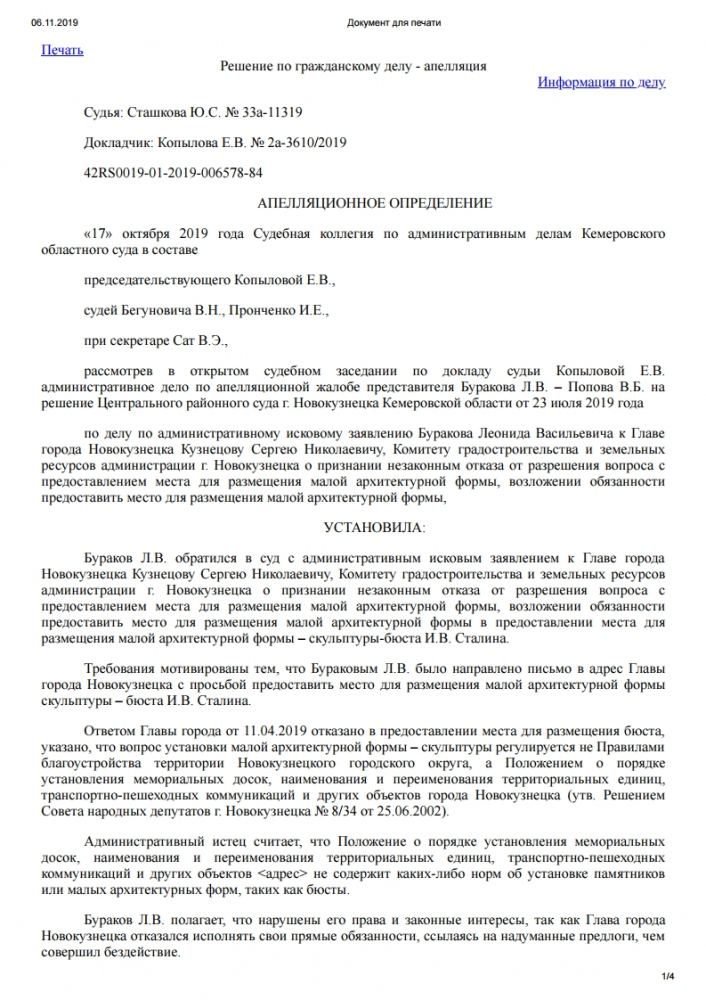 06.11.2019 Документ для печати

Печать

Решение по гражданскому делу - апелляция

Информация по делу

Судья: Сташкова Ю.С. № 33а-11319

Докладчик: Копылова Е.В. № 2а-3610/2019

42RS0019-01-2019-006578-84

АПЕЛЛЯЦИОННОЕ ОПРЕДЕЛЕНИЕ

«17» октября 2019 года Судебная коллегия по административным делам Кемеровского областного суда в составе

председательствующего Копыловой Е.В.,

судей Бегуновича В.Н., Пронченко И.Е.,

при секретаре Сат В.Э.,

рассмотрев в открытом судебном заседании по докладу судьи Копыловой Е.В. административное дело по апелляционной жалобе представителя Буракова Л.В. – Попова В.Б. на решение Центрального районного суда г. Новокузнецка Кемеровской области от 23 июля 2019 года

по делу по административному исковому заявлению Буракова Леонида Васильевича к Главе города Новокузнецка Кузнецову Сергею Николаевичу, Комитету градостроительства и земельных ресурсов администрации г. Новокузнецка о признании незаконным отказа от разрешения вопроса с предоставлением места для размещения малой архитектурной формы, возложении обязанности предоставить место для размещения малой архитектурной формы,

УСТАНОВИЛА:

Бураков Л.В. обратился в суд с административным исковым заявлением к Главе города Новокузнецка Кузнецову Сергею Николаевичу, Комитету градостроительства и земельных ресурсов администрации г. Новокузнецка о признании незаконным отказа от разрешения вопроса с предоставлением места для размещения малой архитектурной формы, возложении обязанности предоставить место для размещения малой архитектурной формы в предоставлении места для размещения малой архитектурной формы – скульптуры-бюста И.В. Сталина.

Требования мотивированы тем, что Бураковым Л.В. было направлено письмо в адрес Главы города Новокузнецка с просьбой предоставить место для размещения малой архитектурной формы скульптуры – бюста И.В. Сталина.

Ответом Главы города от 11.04.2019 отказано в предоставлении места для размещения бюста, указано, что вопрос установки малой архитектурной формы – скульптуры регулируется не Правилами благоустройства территории Новокузнецкого городского округа, а Положением о порядке установления мемориальных досок, наименования и переименования территориальных единиц, транспортно-пешеходных коммуникаций и других объектов города Новокузнецка (утв. Решением Совета народных депутатов г. Новокузнецка № 8/34 от 25.06.2002).

Административный истец считает, что Положение о порядке установления мемориальных досок, наименования и переименования территориальных единиц, транспортно-пешеходных коммуникаций и других объектов <адрес> не содержит каких-либо норм об установке памятников или малых архитектурных форм, таких как бюсты.

Бураков Л.В. полагает, что нарушены его права и законные интересы, так как Глава города Новокузнецка отказался исполнять свои прямые обязанности, ссылаясь на надуманные предлоги, чем совершил бездействие.

1/4